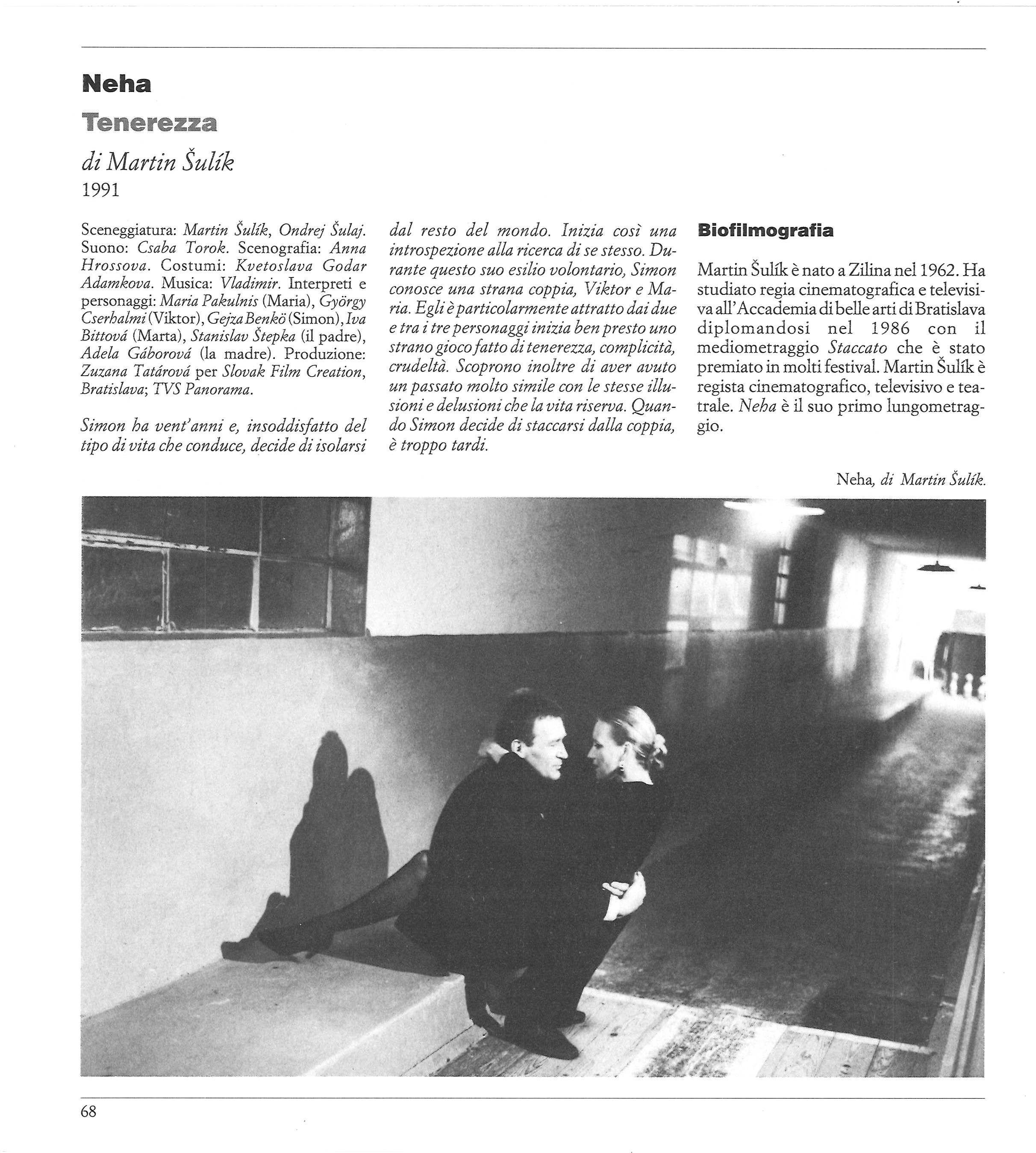 Neha

Tenerezza

di Martin Šulík
1991

Sceneggiatura: Martin Šulík, Ondrej Šulaj. Suono: Csaba Torok. Scenografia: Anna Hrossova. Costumi: Kvetoslava Godar Adamkova. Musica: Vladimir. Interpreti e personaggi: Maria Pakulnis (Maria), György Cserhalmi (Viktor), Gejza Benkö (Simon), Iva Bittová (Marta), Stanislav Štepka (il padre), Adela Gáborová (la madre). Produzione: Zuzana Tatárová per Slovak Film Creation, Bratislava; TVS Panorama.

Simon ha vent'anni e, insoddisfatto del tipo di vita che conduce, decide di isolarsi dal resto del mondo. Inizia così una introspezione alla ricerca di se stesso. Durante questo suo esilio volontario, Simon conosce una strana coppia, Viktor e Maria. Egli è particolarmente attratto dai due e tra i tre personaggi inizia ben presto uno strano gioco fatto di tenerezza, complicità, crudeltà. Scoprono inoltre di aver avuto un passato molto simile con le stesse illusioni e delusioni che la vita riserva. Quando Simon decide di staccarsi dalla coppia, è troppo tardi.

Biofilmografia

Martin Šulík è nato a Zilina nel 1962. Ha studiato regia cinematografica e televisiva all'Accademia di belle arti di Bratislava diplomandosi nel 1986 con il mediometraggio Staccato che è stato premiato in molti festival. Martin Šulík è regista cinematografico, televisivo e teatrale. Neha è il suo primo lungometraggio.

Neha, di Martin Šulík.

68